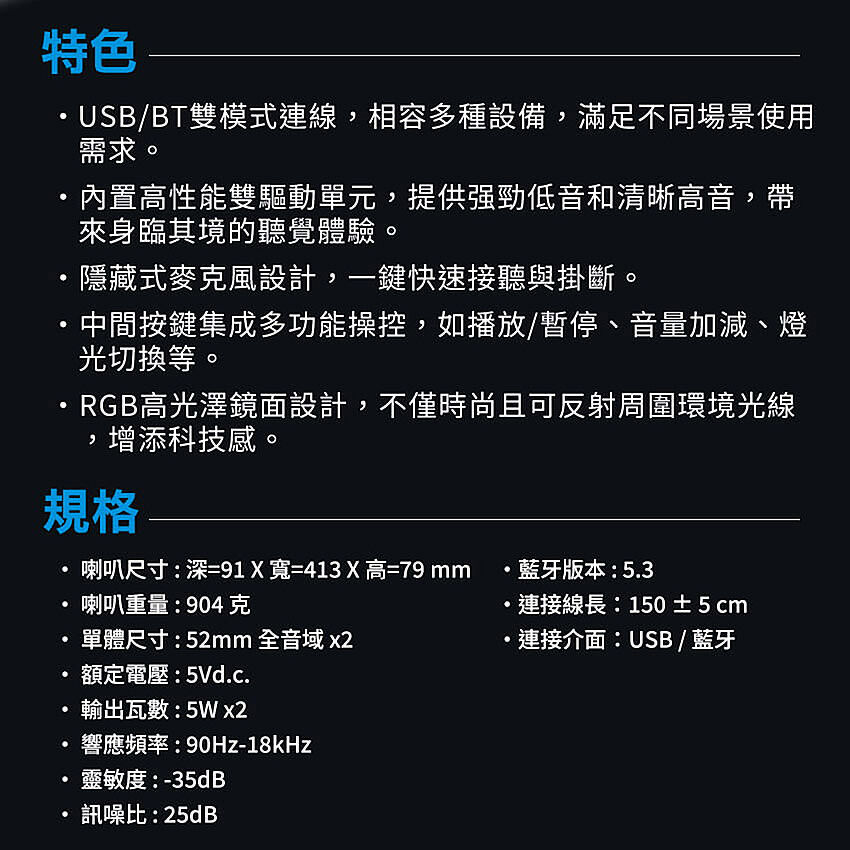 特色

・USB/BT雙模式連線，相容多種設備，滿足不同場景使用需求。

・內置高性能雙驅動單元，提供强勁低音和清晰高音，帶來身臨其境的聽覺體驗。

・隱藏式麥克風設計，一鍵快速接聽與掛斷。

・中間按鍵集成多功能操控，如播放/暫停、音量加減、燈光切換等。

・RGB高光澤鏡面設計，不僅時尚且可反射周圍環境光線，增添科技感。

規格

・喇叭尺寸 : 深=91 X 寬=413 X 高=79 mm
・喇叭重量 : 904 克
・單體尺寸 : 52mm 全音域 x2
・額定電壓 : 5Vd.c.
・輸出瓦數 : 5W x2
・響應頻率 : 90Hz-18kHz
・靈敏度 : -35dB
・訊噪比 : 25dB

・藍牙版本 : 5.3
・連接線長：150 ± 5 cm
・連接介面：USB / 藍牙